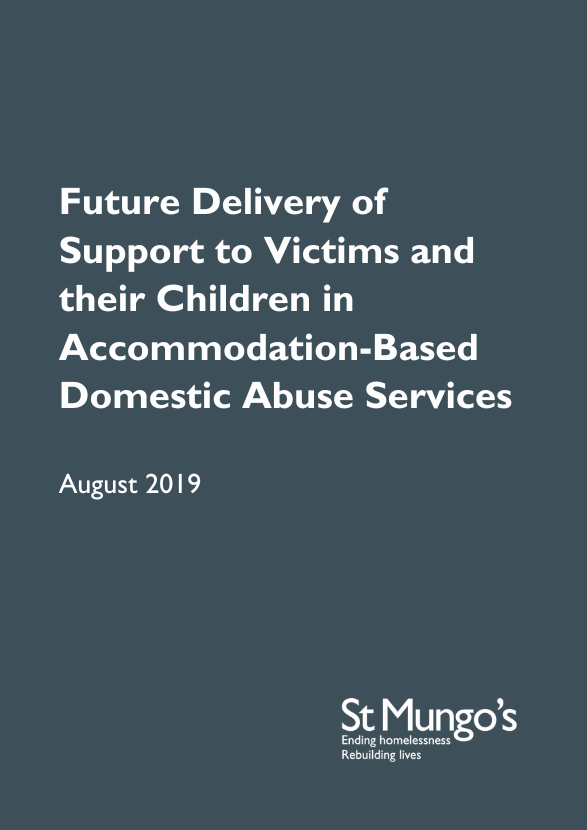 Future Delivery of Support to Victims and their Children in Accommodation-Based Domestic Abuse Services

August 2019

St Mungo's
Ending homelessness
Rebuilding lives